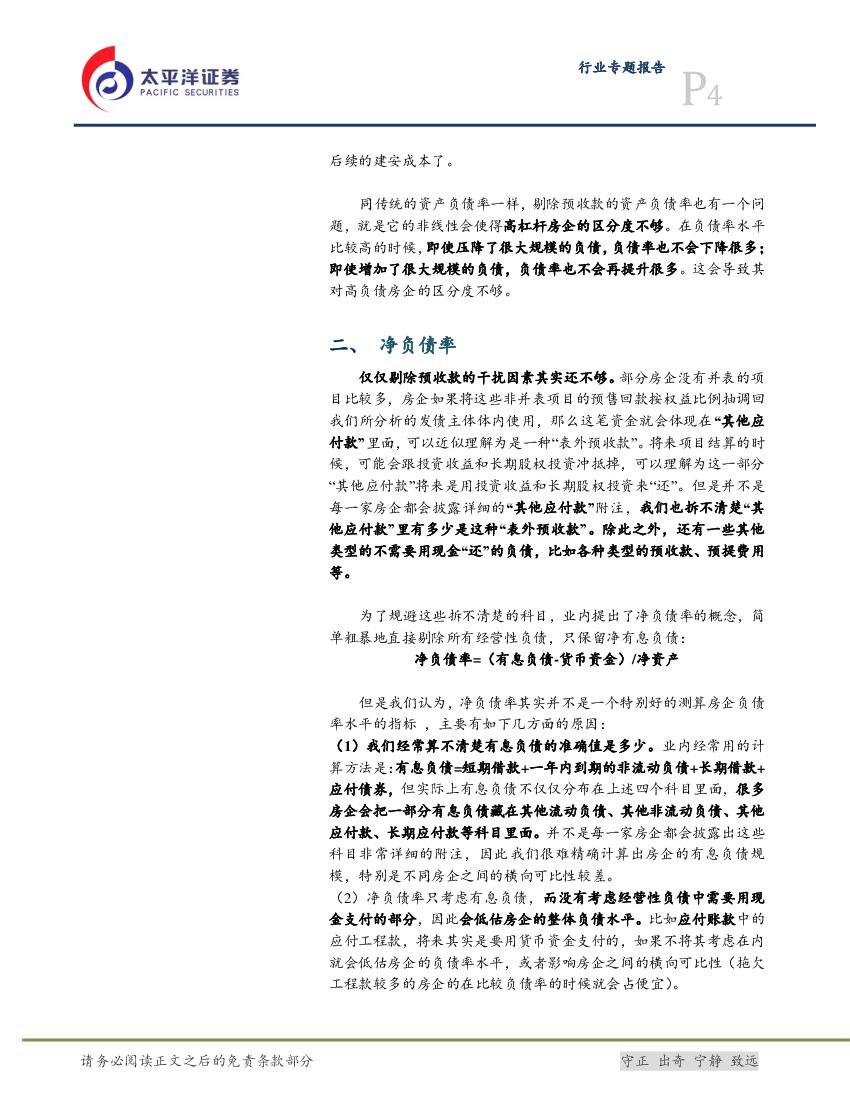 太平洋证券
PACIFIC SECURITIES

行业专题报告

P4

后续的建安成本了。

同传统的资产负债率一样，剔除预收款的资产负债率也有一个问题，就是它的非线性会使得高杠杆房企的区分度不够。在负债率水平比较高的时候，即使压降了很大规模的负债，负债率也不会下降很多；即使增加了很大规模的负债，负债率也不会再提升很多。这会导致其对高负债房企的区分度不够。

二、 净负债率

仅仅剔除预收款的干扰因素其实还不够。部分房企没有并表的项目比较多，房企如果将这些非并表项目的预售回款按权益比例抽调回我们所分析的发债主体体内使用，那么这笔资金就会体现在“其他应付款”里面，可以近似理解为是一种“表外预收款”。将来项目结算的时候，可能会跟投资收益和长期股权投资冲抵掉，可以理解为这一部分“其他应付款”将来是用投资收益和长期股权投资来“还”。但是并不是每一家房企都会披露详细的“其他应付款”附注，我们也拆不清楚“其他应付款”里有多少是这种“表外预收款”。除此之外，还有一些其他类型的不需要用现金“还”的负债，比如各种类型的预收款、预提费用等。

为了规避这些拆不清楚的科目，业内提出了净负债率的概念，简单粗暴地直接剔除所有经营性负债，只保留净有息负债：

净负债率=（有息负债-货币资金）/净资产

但是我们认为，净负债率其实并不是一个特别好的测算房企负债率水平的指标 ，主要有如下几方面的原因：

（1）我们经常算不清楚有息负债的准确值是多少。业内经常用的计算方法是：有息负债=短期借款+一年内到期的非流动负债+长期借款+应付债券，但实际上有息负债不仅仅分布在上述四个科目里面，很多房企会把一部分有息负债藏在其他流动负债、其他非流动负债、其他应付款、长期应付款等科目里面。并不是每一家房企都会披露出这些科目非常详细的附注，因此我们很难精确计算出房企的有息负债规模，特别是不同房企之间的横向可比性较差。

（2）净负债率只考虑有息负债，而没有考虑经营性负债中需要用现金支付的部分，因此会低估房企的整体负债水平。比如应付账款中的应付工程款，将来其实是要用货币资金支付的，如果不将其考虑在内就会低估房企的负债率水平，或者影响房企之间的横向可比性（拖欠工程款较多的房企的在比较负债率的时候就会占便宜）。

请务必阅读正文之后的免责条款部分

守正 出奇 宁静 致远